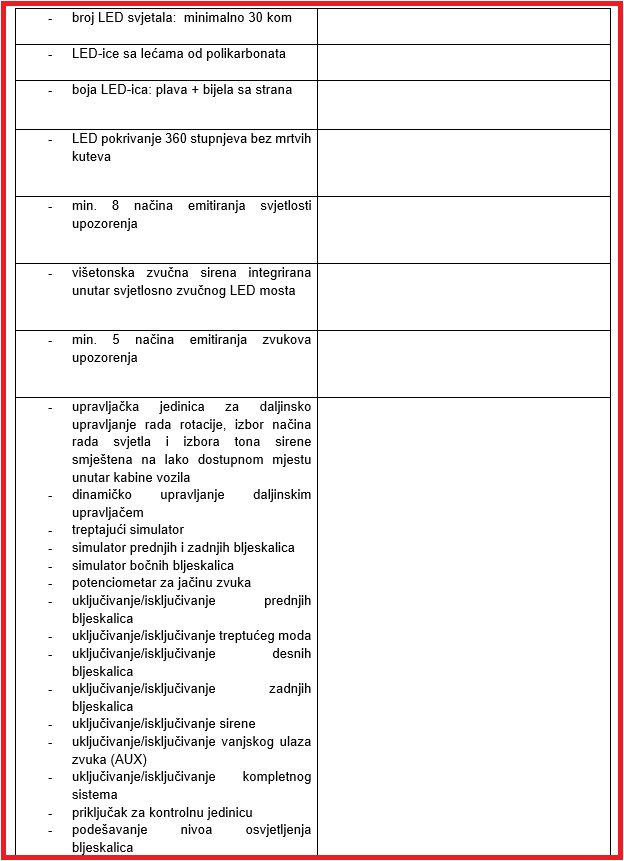 | | |
|---|---|
| - broj LED svjetala: minimalno 30 kom | |
| - LED-ice sa lećama od polikarbonata | |
| - boja LED-ica: plava + bijela sa strana | |
| - LED pokrivanje 360 stupnjeva bez mrtvih kuteva | |
| - min. 8 načina emitiranja svjetlosti upozorenja | |
| - višetonska zvučna sirena integrirana unutar svjetlosno zvučnog LED mosta | |
| - min. 5 načina emitiranja zvukova upozorenja | |
| - upravljačka jedinica za daljinsko upravljanje rada rotacije, izbor načina rada svjetla i izbora tona sirene smještena na lako dostupnom mjestu unutar kabine vozila<br>- dinamičko upravljanje daljinskim upravljačem<br>- treptajući simulator<br>- simulator prednjih i zadnjih bljeskalica<br>- simulator bočnih bljeskalica<br>- potenciometar za jačinu zvuka<br>- uključivanje/isključivanje prednjih bljeskalica<br>- uključivanje/isključivanje treptućeg moda<br>- uključivanje/isključivanje desnih bljeskalica<br>- uključivanje/isključivanje zadnjih bljeskalica<br>- uključivanje/isključivanje sirene<br>- uključivanje/isključivanje vanjskog ulaza zvuka (AUX)<br>- uključivanje/isključivanje kompletnog sistema<br>- priključak za kontrolnu jedinicu<br>- podešavanje nivoa osvjetljenja bljeskalica | |